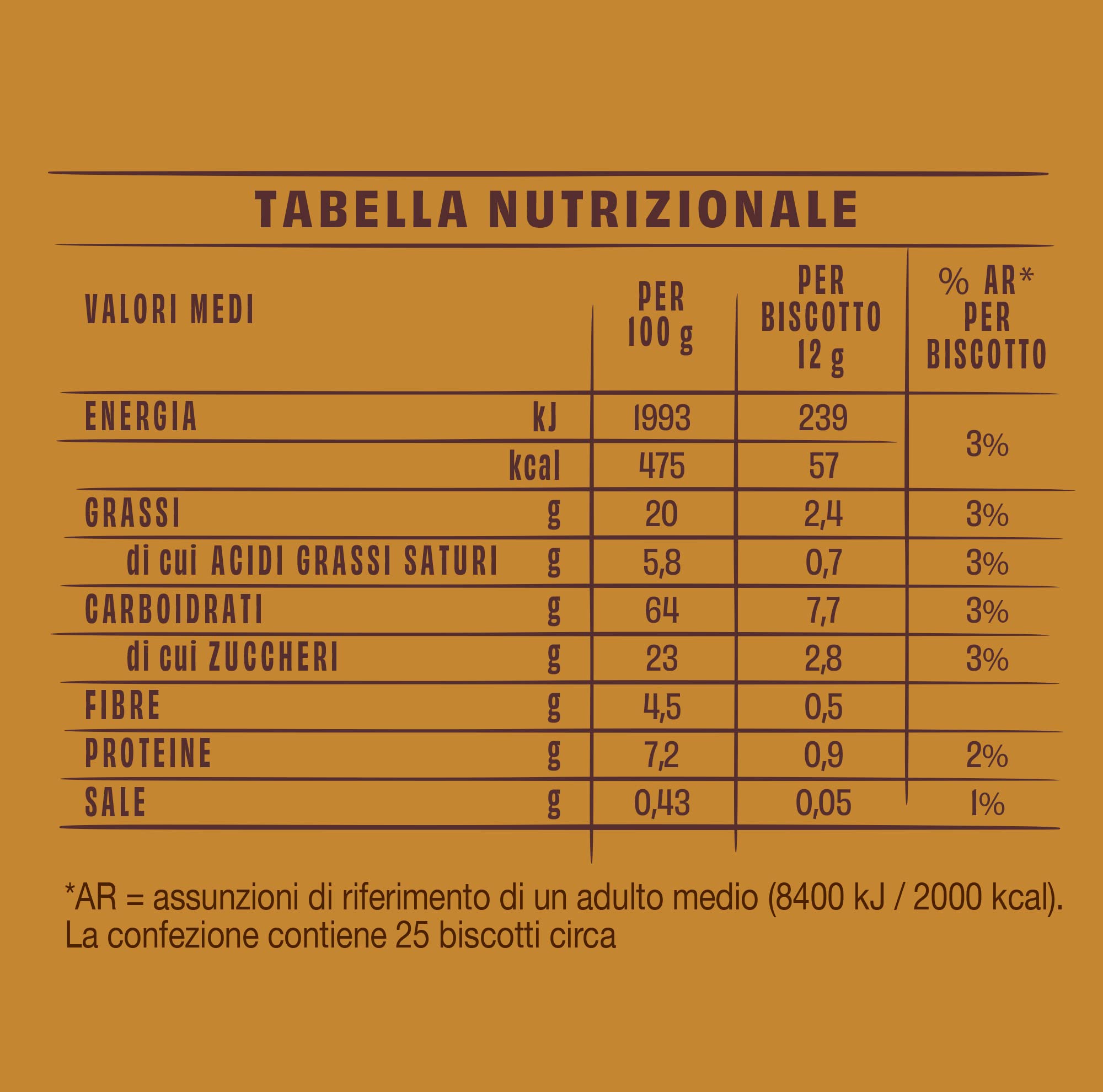 TABELLA NUTRIZIONALE

| VALORI MEDI | | PER 100 g | PER BISCOTTO 12 g | % AR* PER BISCOTTO |
|---|---|---|---|---|
| ENERGIA | kJ | 1993 | 239 | 3% |
| | kcal | 475 | 57 | |
| GRASSI | g | 20 | 2,4 | 3% |
| di cui ACIDI GRASSI SATURI | g | 5,8 | 0,7 | 3% |
| CARBOIDRATI | g | 64 | 7,7 | 3% |
| di cui ZUCCHERI | g | 23 | 2,8 | 3% |
| FIBRE | g | 4,5 | 0,5 | |
| PROTEINE | g | 7,2 | 0,9 | 2% |
| SALE | g | 0,43 | 0,05 | 1% |

*AR = assunzioni di riferimento di un adulto medio (8400 kJ / 2000 kcal).
La confezione contiene 25 biscotti circa